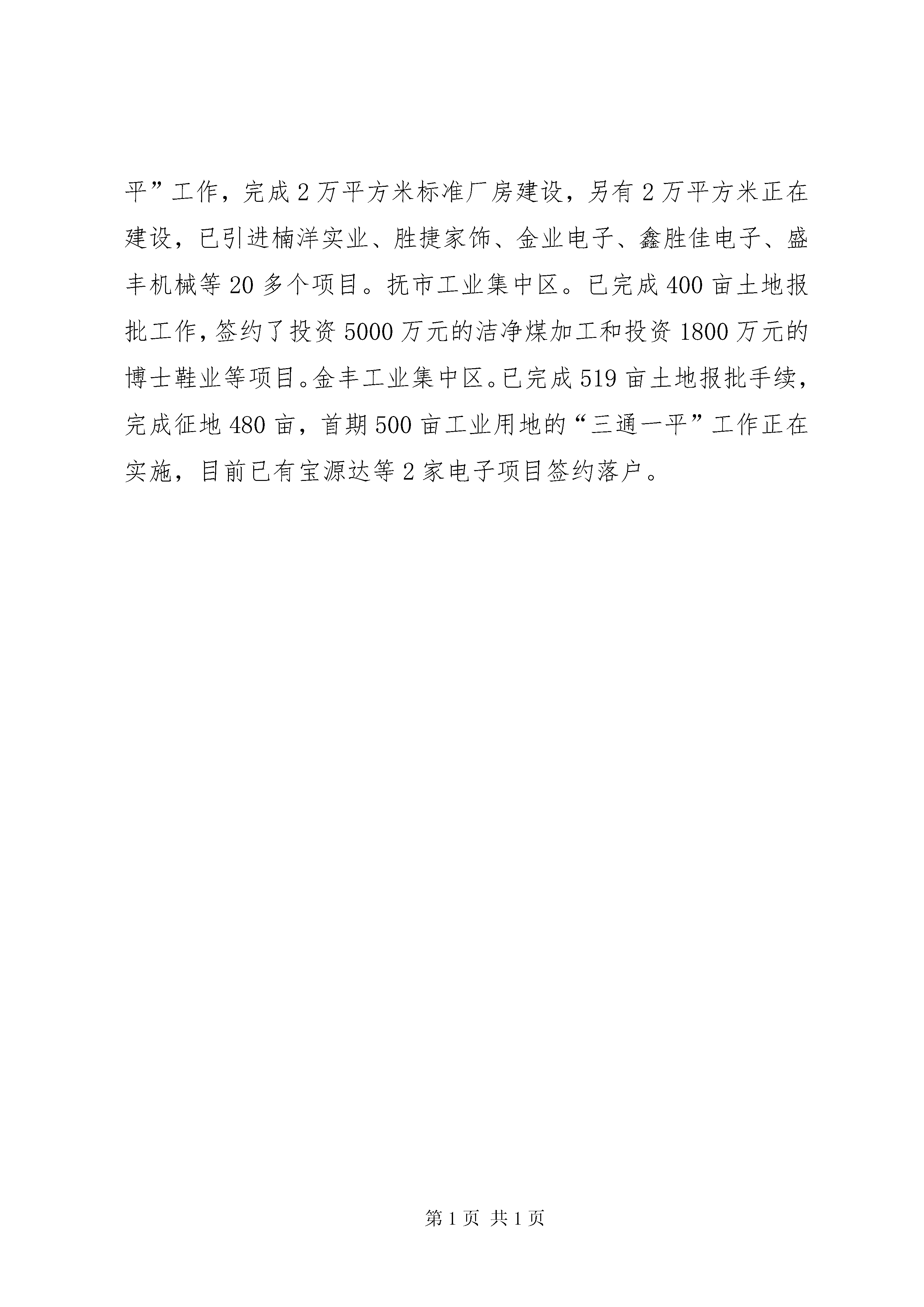 平”工作，完成2万平方米标准厂房建设，另有2万平方米正在建设，已引进楠洋实业、胜捷家饰、金业电子、鑫胜佳电子、盛丰机械等20多个项目。抚市工业集中区。已完成400亩土地报批工作，签约了投资5000万元的洁净煤加工和投资1800万元的博士鞋业等项目。金丰工业集中区。已完成519亩土地报批手续，完成征地480亩，首期500亩工业用地的“三通一平”工作正在实施，目前已有宝源达等2家电子项目签约落户。

第1页 共1页